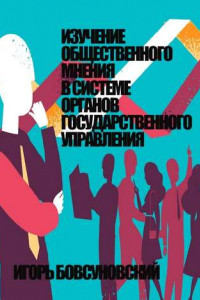 ИЗУЧЕНИЕ ОБЩЕСТВЕННОГО МНЕНИЯ В СИСТЕМЕ ОРГАНОВ ГОСУДАРСТВЕННОГО УПРАВЛЕНИЯ

ИГОРЬ БОВСУНОВСКИЙ